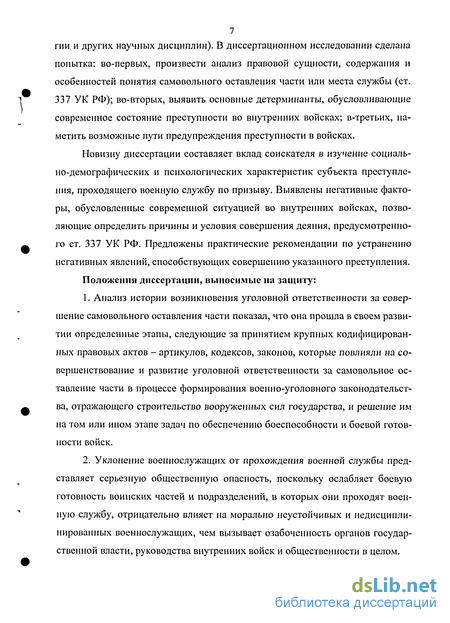 7

гии и других научных дисциплин). В диссертационном исследовании сделана попытка: во-первых, произвести анализ правовой сущности, содержания и особенностей понятия самовольного оставления части или места службы (ст. 337 УК РФ); во-вторых, выявить основные детерминанты, обусловливающие современное состояние преступности во внутренних войсках; в-третьих, наметить возможные пути предупреждения преступности в войсках.

Новизну диссертации составляет вклад соискателя в изучение социально-демографических и психологических характеристик субъекта преступления, проходящего военную службу по призыву. Выявлены негативные факторы, обусловленные современной ситуацией во внутренних войсках, позволяющие определить причины и условия совершения деяния, предусмотренного ст. 337 УК РФ. Предложены практические рекомендации по устранению негативных явлений, способствующих совершению указанного преступления.

Положения диссертации, выносимые на защиту:

1. Анализ истории возникновения уголовной ответственности за совершение самовольного оставления части показал, что она прошла в своем развитии определенные этапы, следующие за принятием крупных кодифицированных правовых актов – артикулов, кодексов, законов, которые повлияли на совершенствование и развитие уголовной ответственности за самовольное оставление части в процессе формирования военно-уголовного законодательства, отражающего строительство вооруженных сил государства, и решение им на том или ином этапе задач по обеспечению боеспособности и боевой готовности войск.

2. Уклонение военнослужащих от прохождения военной службы представляет серьезную общественную опасность, поскольку ослабляет боевую готовность воинских частей и подразделений, в которых они проходят военную службу, отрицательно влияет на морально неустойчивых и недисциплинированных военнослужащих, чем вызывает озабоченность органов государственной власти, руководства внутренних войск и общественности в целом.

dsLib.net
библиотека диссертаций